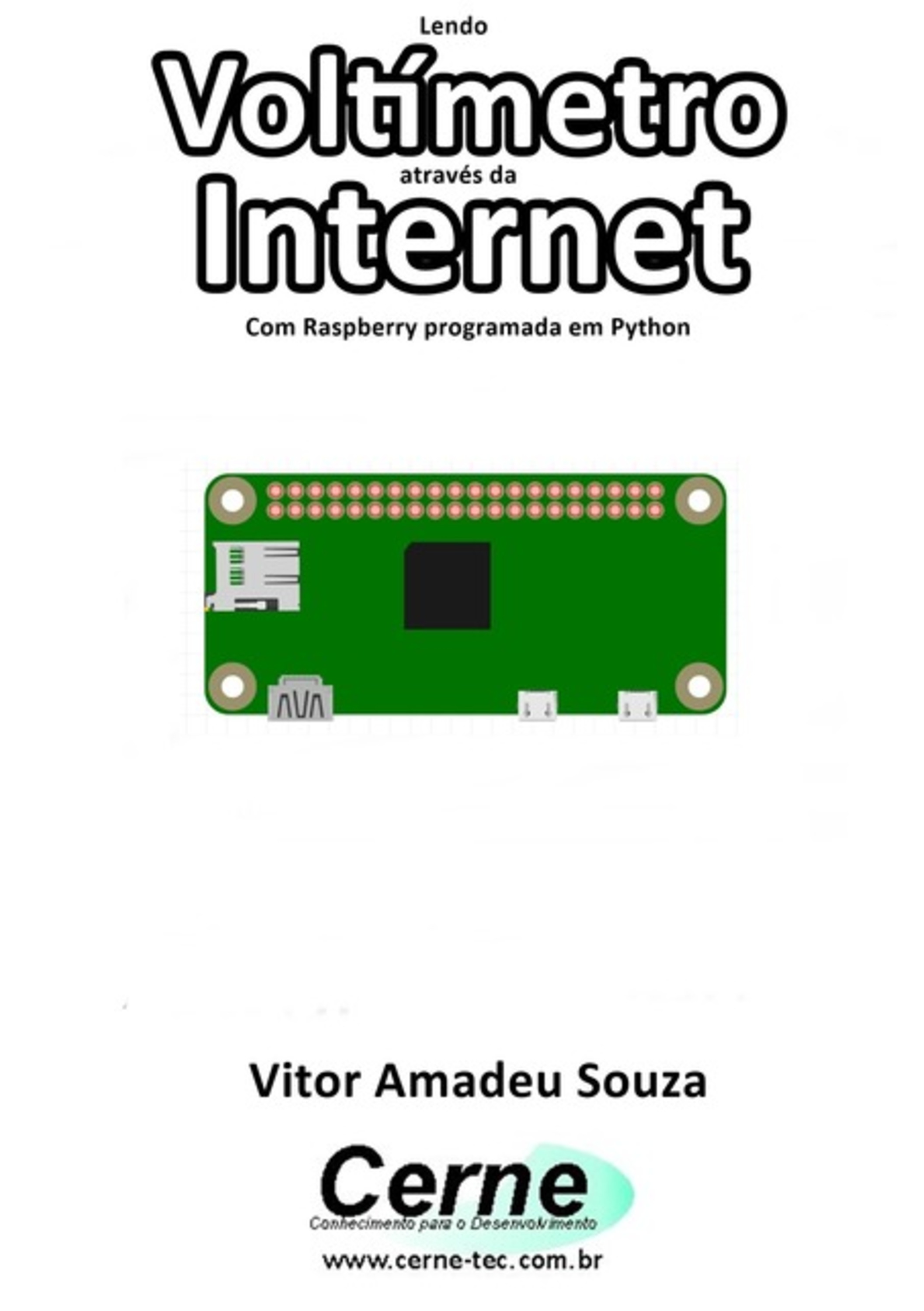 Lendo

Voltímetro

através da

Internet

Com Raspberry programada em Python

Vitor Amadeu Souza

Cerne

Conhecimento para o Desenvolvimento

www.cerne-tec.com.br